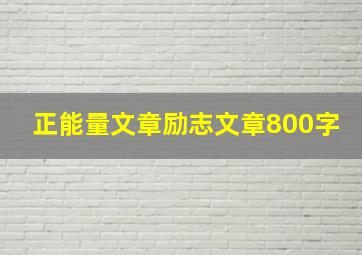 正能量文章励志文章800字